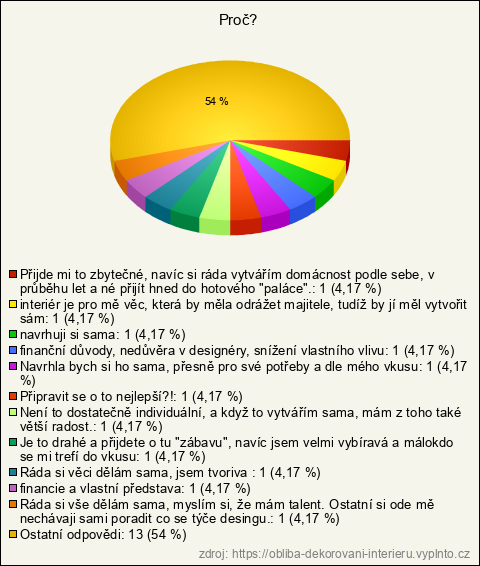 Proč?

54 %

Přijde mi to zbytečné, navíc si ráda vytvářím domácnost podle sebe, v průběhu let a né přijít hned do hotového "paláce".: 1 (4,17 %)
interiér je pro mě věc, která by měla odrážet majitele, tudíž by jí měl vytvořit sám: 1 (4,17 %)
navrhuji si sama: 1 (4,17 %)
finanční důvody, nedůvěra v designéry, snížení vlastního vlivu: 1 (4,17 %)
Navrhla bych si ho sama, přesně pro své potřeby a dle mého vkusu: 1 (4,17 %)
Připravit se o to nejlepší?!: 1 (4,17 %)
Není to dostatečně individuální, a když to vytvářím sama, mám z toho také větší radost.: 1 (4,17 %)
Je to drahé a přijdete o tu "zábavu", navíc jsem velmi vybíravá a málokdo se mi trefí do vkusu: 1 (4,17 %)
Ráda si věci dělám sama, jsem tvoriva : 1 (4,17 %)
financie a vlastní představa: 1 (4,17 %)
Ráda si vše dělám sama, myslím si, že mám talent. Ostatní si ode mě nechávaji sami poradit co se týče desingu.: 1 (4,17 %)
Ostatní odpovědi: 13 (54 %)

zdroj: https://obliba-dekorovani-interieru.vyplnto.cz